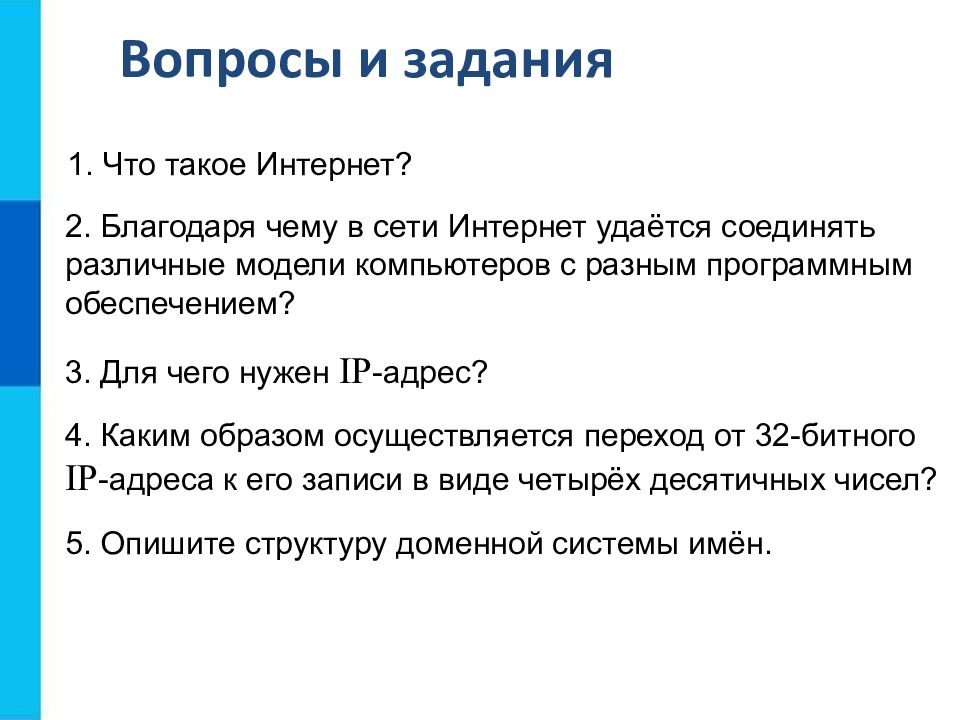 Вопросы и задания

1. Что такое Интернет?

2. Благодаря чему в сети Интернет удаётся соединять различные модели компьютеров с разным программным обеспечением?

3. Для чего нужен IP-адрес?

4. Каким образом осуществляется переход от 32-битного IP-адреса к его записи в виде четырёх десятичных чисел?

5. Опишите структуру доменной системы имён.